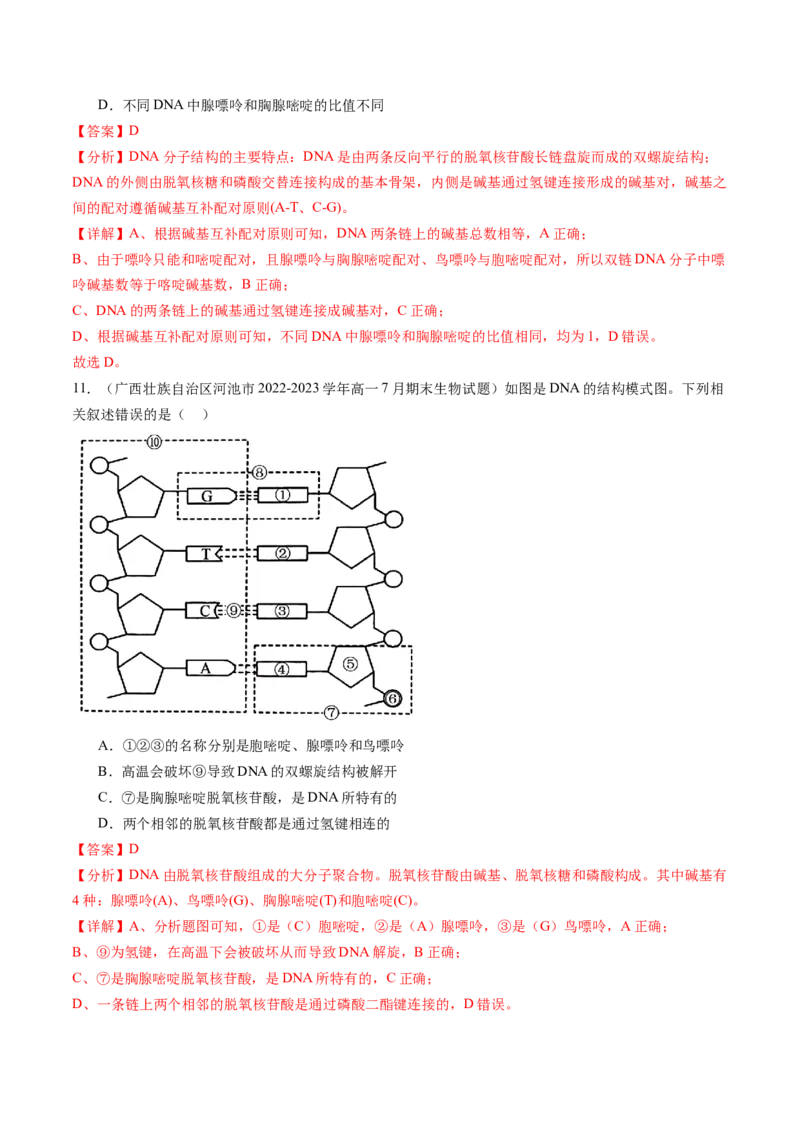 D．不同 DNA 中腺嘌呤和胸腺嘧啶的比值不同

【答案】D

【分析】DNA 分子结构的主要特点：DNA 是由两条反向平行的脱氧核苷酸长链盘旋而成的双螺旋结构；DNA 的外侧由脱氧核糖和磷酸交替连接构成的基本骨架，内侧是碱基通过氢键连接形成的碱基对，碱基之间的配对遵循碱基互补配对原则(A-T、C-G)。

【详解】A、根据碱基互补配对原则可知，DNA 两条链上的碱基总数相等，A 正确；

B、由于嘌呤只能和嘧啶配对，且腺嘌呤与胸腺嘧啶配对、鸟嘌呤与胞嘧啶配对，所以双链 DNA 分子中嘌呤碱基数等于嘧啶碱基数，B 正确；

C、DNA 的两条链上的碱基通过氢键连接成碱基对，C 正确；

D、根据碱基互补配对原则可知，不同 DNA 中腺嘌呤和胸腺嘧啶的比值相同，均为 1，D 错误。

故选 D。

11．（广西壮族自治区河池市 2022-2023 学年高一 7 月期末生物试题）如图是 DNA 的结构模式图。下列相关叙述错误的是（ ）

⑩ ⑧ G ① T ② C ⑨ ③ A ④ ⑤ ⑥ ⑦

A．①②③的名称分别是胞嘧啶、腺嘌呤和鸟嘌呤

B．高温会破坏⑨导致 DNA 的双螺旋结构被解开

C．⑦是胸腺嘧啶脱氧核苷酸，是 DNA 所特有的

D．两个相邻的脱氧核苷酸都是通过氢键相连的

【答案】D

【分析】DNA 由脱氧核苷酸组成的大分子聚合物。脱氧核苷酸由碱基、脱氧核糖和磷酸构成。其中碱基有 4 种：腺嘌呤(A)、鸟嘌呤(G)、胸腺嘧啶(T)和胞嘧啶(C)。

【详解】A、分析题图可知，①是（C）胞嘧啶，②是（A）腺嘌呤，③是（G）鸟嘌呤，A 正确；

B、⑨为氢键，在高温下会被破坏从而导致 DNA 解旋，B 正确；

C、⑦是胸腺嘧啶脱氧核苷酸，是 DNA 所特有的，C 正确；

D、一条链上两个相邻的脱氧核苷酸是通过磷酸二酯键连接的，D 错误。